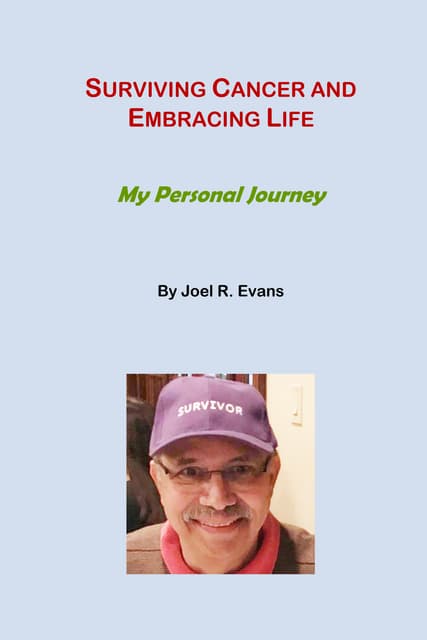 SURVIVING CANCER AND EMBRACING LIFE

My Personal Journey

By Joel R. Evans

SURVIVOR